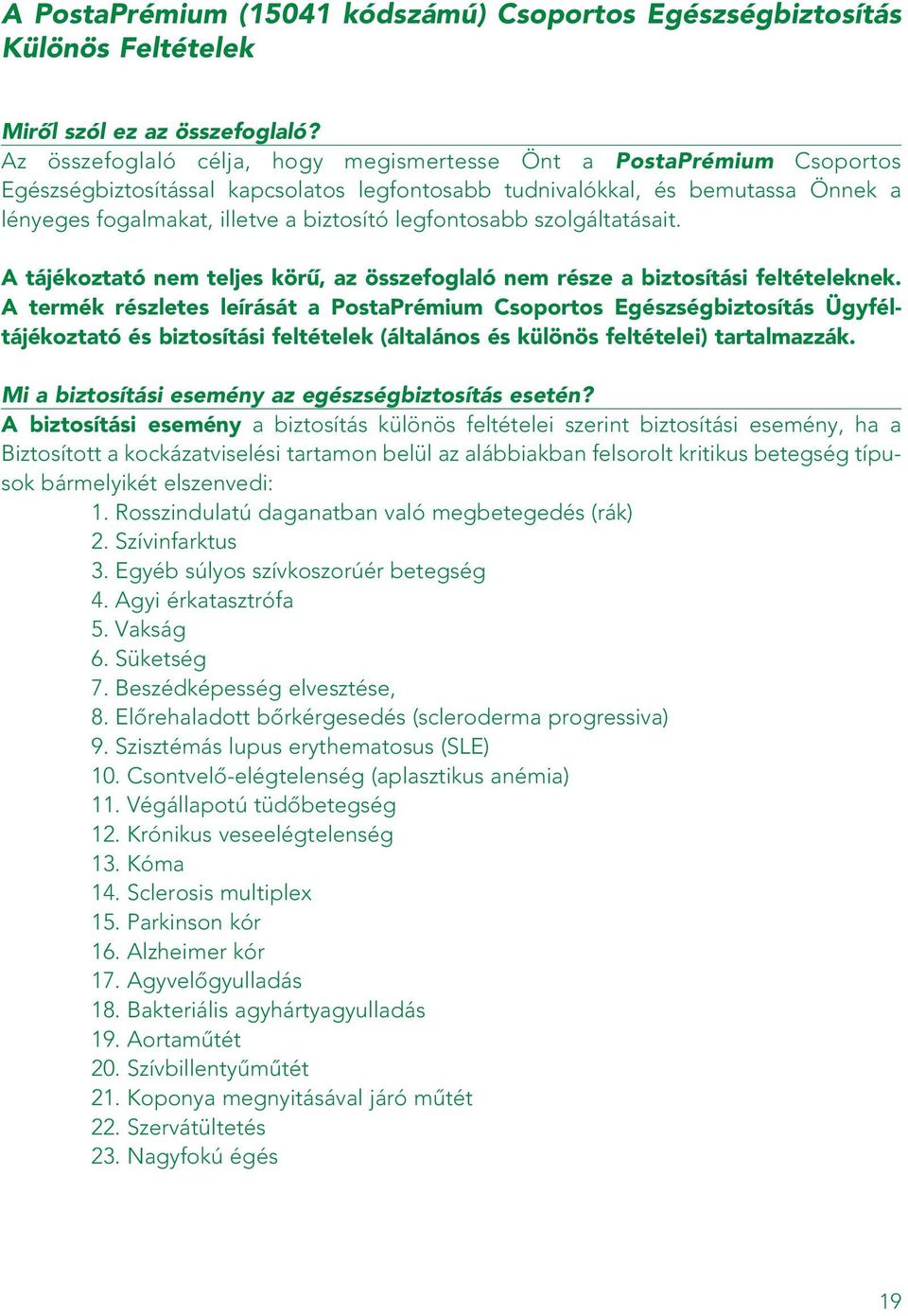 A PostaPrémium (15041 kódszámú) Csoportos Egészségbiztosítás Különös Feltételek

Miről szól ez az összefoglaló?
Az összefoglaló célja, hogy megismertesse Önt a PostaPrémium Csoportos Egészségbiztosítással kapcsolatos legfontosabb tudnivalókkal, és bemutassa Önnek a lényeges fogalmakat, illetve a biztosító legfontosabb szolgáltatásait.

A tájékoztató nem teljes körű, az összefoglaló nem része a biztosítási feltételeknek. A termék részletes leírását a PostaPrémium Csoportos Egészségbiztosítás Ügyféltájékoztató és biztosítási feltételek (általános és különös feltételei) tartalmazzák.

Mi a biztosítási esemény az egészségbiztosítás esetén?
A biztosítási esemény a biztosítás különös feltételei szerint biztosítási esemény, ha a Biztosított a kockázatviselési tartamon belül az alábbiakban felsorolt kritikus betegség típusok bármelyikét elszenvedi:
1. Rosszindulatú daganatban való megbetegedés (rák)
2. Szívinfarktus
3. Egyéb súlyos szívkoszorúér betegség
4. Agyi érkatasztrófa
5. Vakság
6. Süketség
7. Beszédképesség elvesztése,
8. Előrehaladott bőrkérgesedés (scleroderma progressiva)
9. Szisztémás lupus erythematosus (SLE)
10. Csontvelő-elégtelenség (aplasztikus anémia)
11. Végállapotú tüdőbetegség
12. Krónikus veseelégtelenség
13. Kóma
14. Sclerosis multiplex
15. Parkinson kór
16. Alzheimer kór
17. Agyvelőgyulladás
18. Bakteriális agyhártyagyulladás
19. Aortaműtét
20. Szívbillentyűműtét
21. Koponya megnyitásával járó műtét
22. Szervátültetés
23. Nagyfokú égés

19